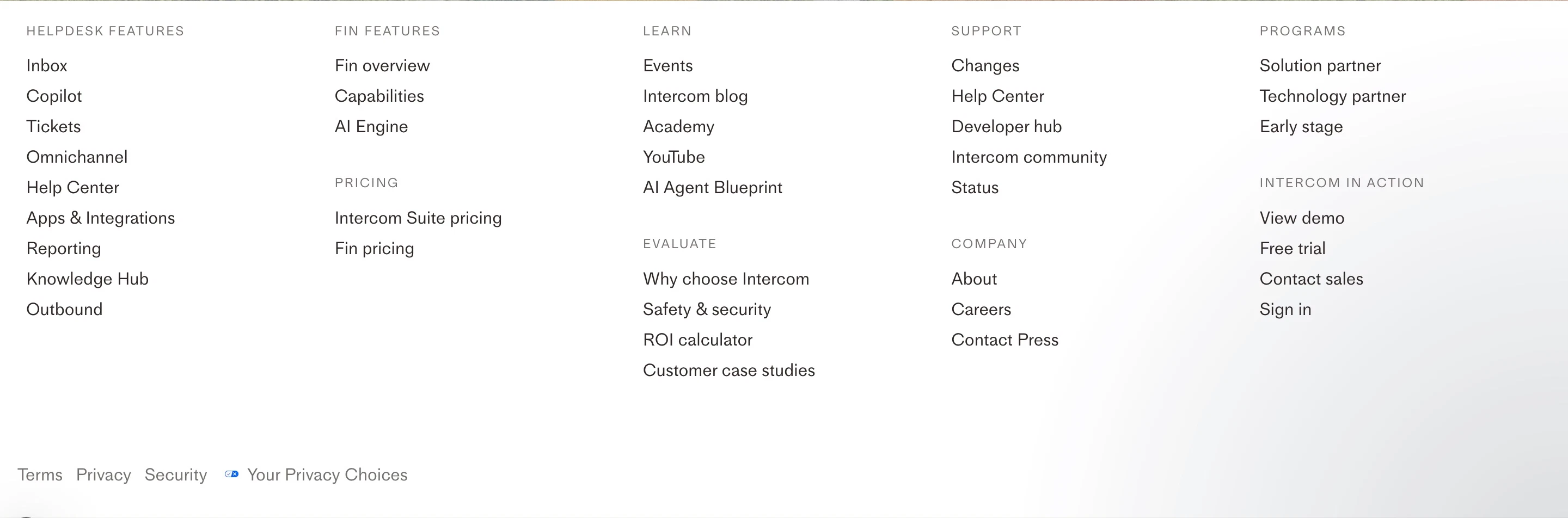 HELPDESK FEATURES

Inbox
Copilot
Tickets
Omnichannel
Help Center
Apps & Integrations
Reporting
Knowledge Hub
Outbound

FIN FEATURES

Fin overview
Capabilities
AI Engine

PRICING

Intercom Suite pricing
Fin pricing

LEARN

Events
Intercom blog
Academy
YouTube
AI Agent Blueprint

EVALUATE

Why choose Intercom
Safety & security
ROI calculator
Customer case studies

SUPPORT

Changes
Help Center
Developer hub
Intercom community
Status

COMPANY

About
Careers
Contact Press

PROGRAMS

Solution partner
Technology partner
Early stage

INTERCOM IN ACTION

View demo
Free trial
Contact sales
Sign in

Terms Privacy Security Your Privacy Choices